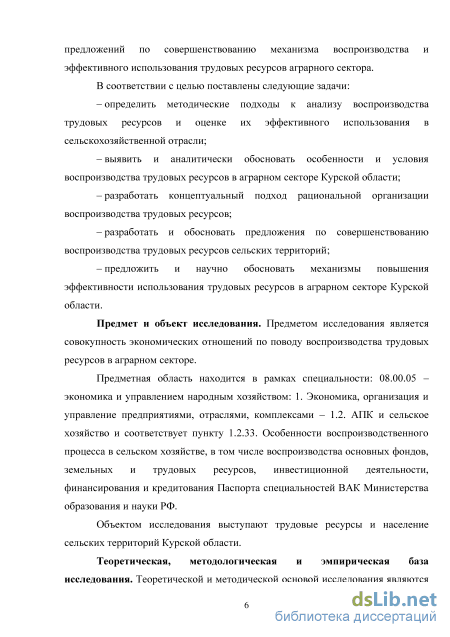 предложений по совершенствованию механизма воспроизводства и эффективного использования трудовых ресурсов аграрного сектора.

В соответствии с целью поставлены следующие задачи:

– определить методические подходы к анализу воспроизводства трудовых ресурсов и оценке их эффективного использования в сельскохозяйственной отрасли;

– выявить и аналитически обосновать особенности и условия воспроизводства трудовых ресурсов в аграрном секторе Курской области;

– разработать концептуальный подход рациональной организации воспроизводства трудовых ресурсов;

– разработать и обосновать предложения по совершенствованию воспроизводства трудовых ресурсов сельских территорий;

– предложить и научно обосновать механизмы повышения эффективности использования трудовых ресурсов в аграрном секторе Курской области.

**Предмет и объект исследования.** Предметом исследования является совокупность экономических отношений по поводу воспроизводства трудовых ресурсов в аграрном секторе.

Предметная область находится в рамках специальности: 08.00.05 – экономика и управлением народным хозяйством: 1. Экономика, организация и управление предприятиями, отраслями, комплексами – 1.2. АПК и сельское хозяйство и соответствует пункту 1.2.33. Особенности воспроизводственного процесса в сельском хозяйстве, в том числе воспроизводства основных фондов, земельных и трудовых ресурсов, инвестиционной деятельности, финансирования и кредитования Паспорта специальностей ВАК Министерства образования и науки РФ.

Объектом исследования выступают трудовые ресурсы и население сельских территорий Курской области.

**Теоретическая, методологическая и эмпирическая база исследования.** Теоретической и методической основой исследования являются

6

dsLib.net
библиотека диссертаций